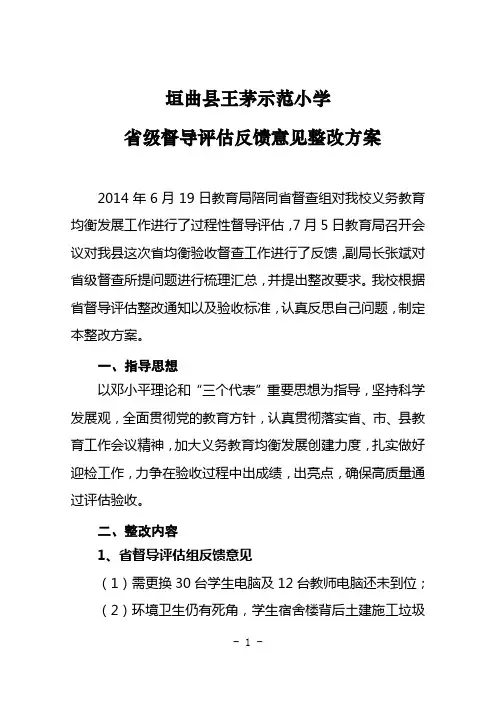 垣曲县王茅示范小学

省级督导评估反馈意见整改方案

2014 年 6 月 19 日教育局陪同省督查组对我校义务教育均衡发展工作进行了过程性督导评估，7 月 5 日教育局召开会议对我县这次省均衡验收督查工作进行了反馈，副局长张斌对省级督查所提问题进行梳理汇总，并提出整改要求。我校根据省督导评估整改通知以及验收标准，认真反思自己问题，制定本整改方案。

一、指导思想

以邓小平理论和“三个代表”重要思想为指导，坚持科学发展观，全面贯彻党的教育方针，认真贯彻落实省、市、县教育工作会议精神，加大义务教育均衡发展创建力度，扎实做好迎检工作，力争在验收过程中出成绩，出亮点，确保高质量通过评估验收。

二、整改内容

1、省督导评估组反馈意见

（1）需更换 30 台学生电脑及 12 台教师电脑还未到位；

（2）环境卫生仍有死角，学生宿舍楼背后土建施工垃圾

- 1 -